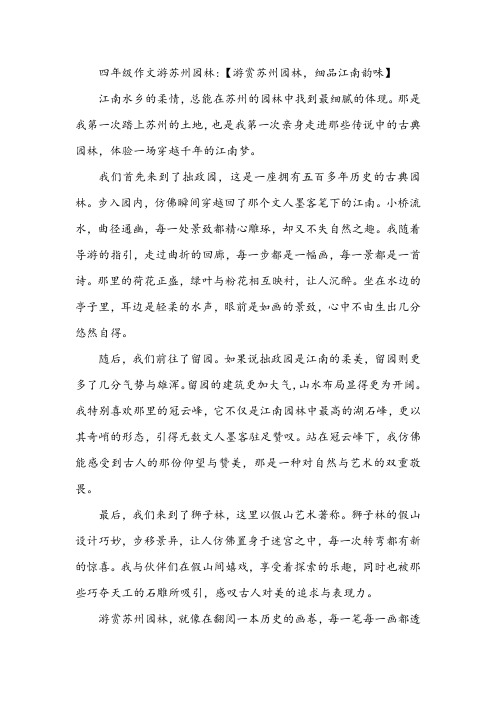 四年级作文游苏州园林:【游赏苏州园林，细品江南韵味】

江南水乡的柔情，总能在苏州的园林中找到最细腻的体现。那是我第一次踏上苏州的土地，也是我第一次亲身走进那些传说中的古典园林，体验一场穿越千年的江南梦。

我们首先来到了拙政园，这是一座拥有五百多年历史的古典园林。步入园内，仿佛瞬间穿越回了那个文人墨客笔下的江南。小桥流水，曲径通幽，每一处景致都精心雕琢，却又不失自然之趣。我随着导游的指引，走过曲折的回廊，每一步都是一幅画，每一景都是一首诗。那里的荷花正盛，绿叶与粉花相互映衬，让人沉醉。坐在水边的亭子里，耳边是轻柔的水声，眼前是如画的景致，心中不由生出几分悠然自得。

随后，我们前往了留园。如果说拙政园是江南的柔美，留园则更多了几分气势与雄浑。留园的建筑更加大气，山水布局显得更为开阔。我特别喜欢那里的冠云峰，它不仅是江南园林中最高的湖石峰，更以其奇峭的形态，引得无数文人墨客驻足赞叹。站在冠云峰下，我仿佛能感受到古人的那份仰望与赞美，那是一种对自然与艺术的双重敬畏。

最后，我们来到了狮子林，这里以假山艺术著称。狮子林的假山设计巧妙，步移景异，让人仿佛置身于迷宫之中，每一次转弯都有新的惊喜。我与伙伴们在假山间嬉戏，享受着探索的乐趣，同时也被那些巧夺天工的石雕所吸引，感叹古人对美的追求与表现力。

游赏苏州园林，就像在翻阅一本历史的画卷，每一笔每一画都透